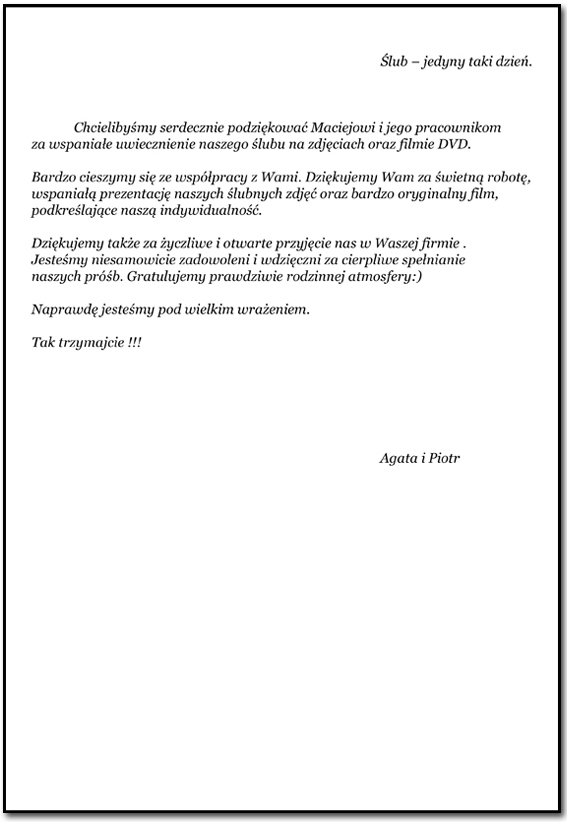 Ślub – jedyny taki dzień.

Chcielibyśmy serdecznie podziękować Maciejowi i jego pracownikom za wspaniałe uwiecznienie naszego ślubu na zdjęciach oraz filmie DVD.

Bardzo cieszymy się ze współpracy z Wami. Dziękujemy Wam za świetną robotę, wspaniałą prezentację naszych ślubnych zdjęć oraz bardzo oryginalny film, podkreślające naszą indywidualność.

Dziękujemy także za życzliwe i otwarte przyjęcie nas w Waszej firmie . Jesteśmy niesamowicie zadowoleni i wdzięczni za cierpliwe spełnianie naszych próśb. Gratulujemy prawdziwie rodzinnej atmosfery:)

Naprawdę jesteśmy pod wielkim wrażeniem.

Tak trzymajcie !!!

Agata i Piotr